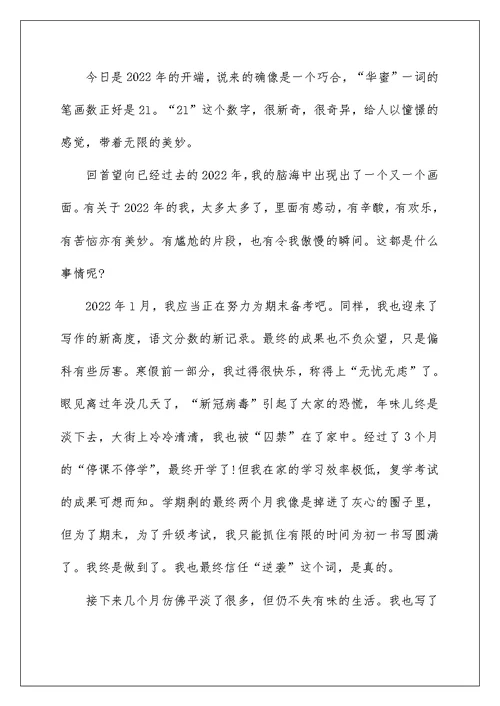 今日是2022年的开端，说来的确像是一个巧合，“华蜜”一词的笔画数正好是21。“21”这个数字，很新奇，很奇异，给人以憧憬的感觉，带着无限的美妙。

回首望向已经过去的2022年，我的脑海中出现出了一个又一个画面。有关于2022年的我，太多太多了，里面有感动，有辛酸，有欢乐，有苦恼亦有美妙。有尴尬的片段，也有令我傲慢的瞬间。这都是什么事情呢?

2022年1月，我应当正在努力为期末备考吧。同样，我也迎来了写作的新高度，语文分数的新记录。最终的成果也不负众望，只是偏科有些厉害。寒假前一部分，我过得很快乐，称得上“无忧无虑”了。眼见离过年没几天了，“新冠病毒”引起了大家的恐慌，年味儿终是淡下去，大街上冷冷清清，我也被“囚禁”在了家中。经过了3个月的“停课不停学”，最终开学了!但我在家的学习效率极低，复学考试的成果可想而知。学期剩的最终两个月我像是掉进了灰心的圈子里，但为了期末，为了升级考试，我只能抓住有限的时间为初一书写圆满了。我终是做到了。我也最终信任“逆袭”这个词，是真的。

接下来几个月仿佛平淡了很多，但仍不失有味的生活。我也写了